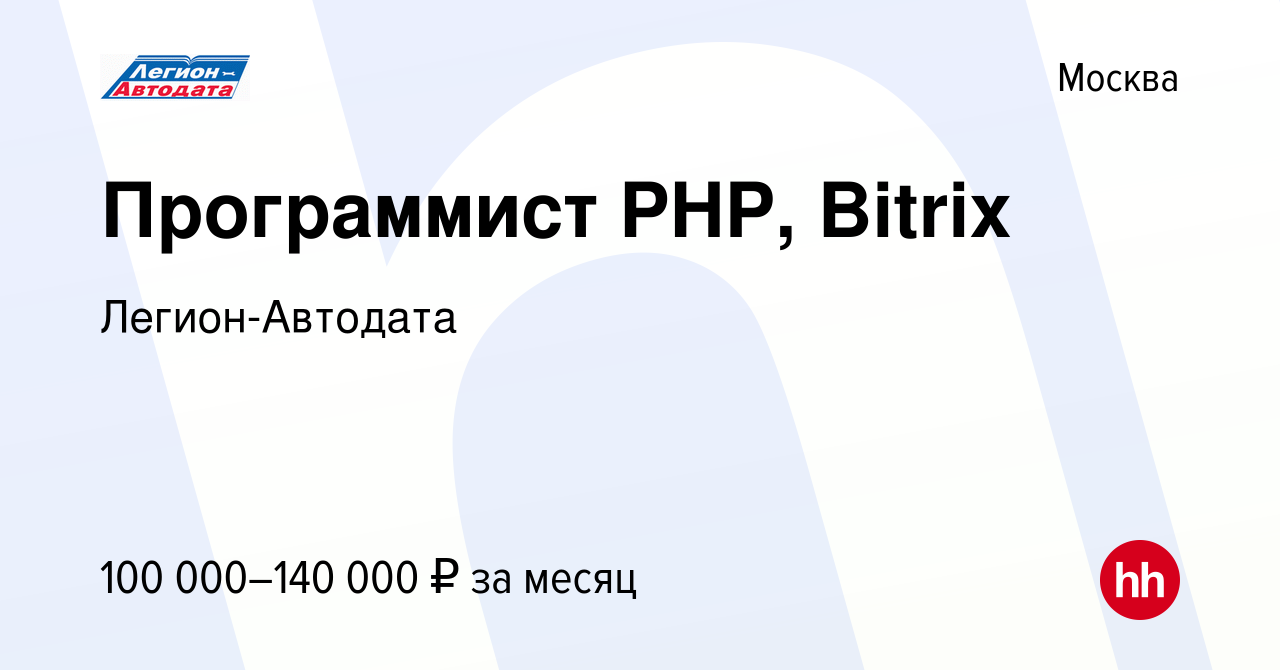 Легион Автодата

Москва

Программист PHP, Bitrix

Легион-Автодата

100 000–140 000 ₽ за месяц

hh